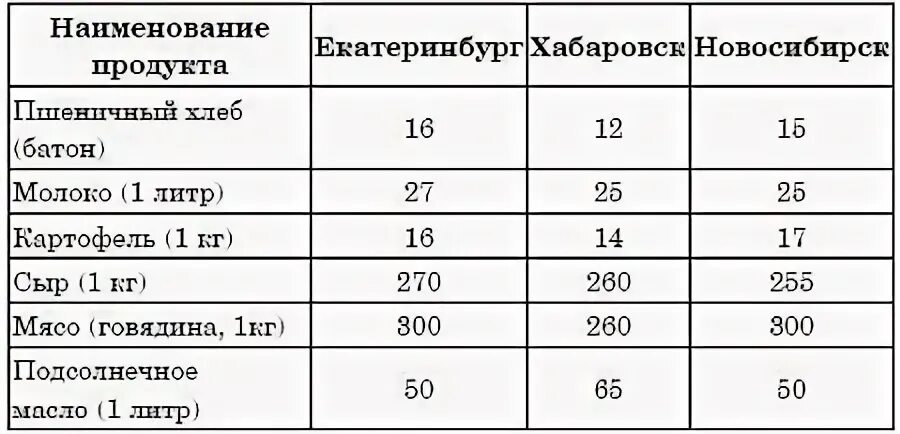 | Наименование продукта | Екатеринбург | Хабаровск | Новосибирск |
|---|---|---|---|
| Пшеничный хлеб (батон) | 16 | 12 | 15 |
| Молоко (1 литр) | 27 | 25 | 25 |
| Картофель (1 кг) | 16 | 14 | 17 |
| Сыр (1 кг) | 270 | 260 | 255 |
| Мясо (говядина, 1кг) | 300 | 260 | 300 |
| Подсолнечное масло (1 литр) | 50 | 65 | 50 |